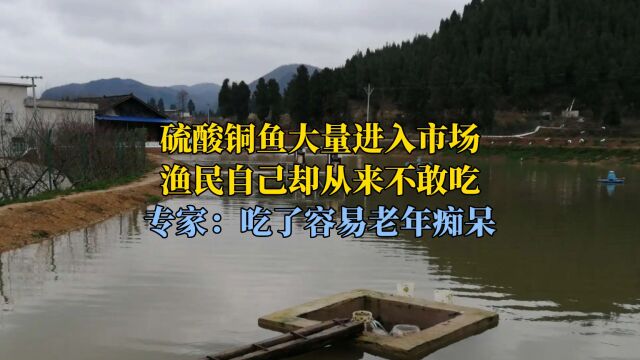 硫酸铜鱼大量进入市场
渔民自己却从来不敢吃
专家：吃了容易老年痴呆